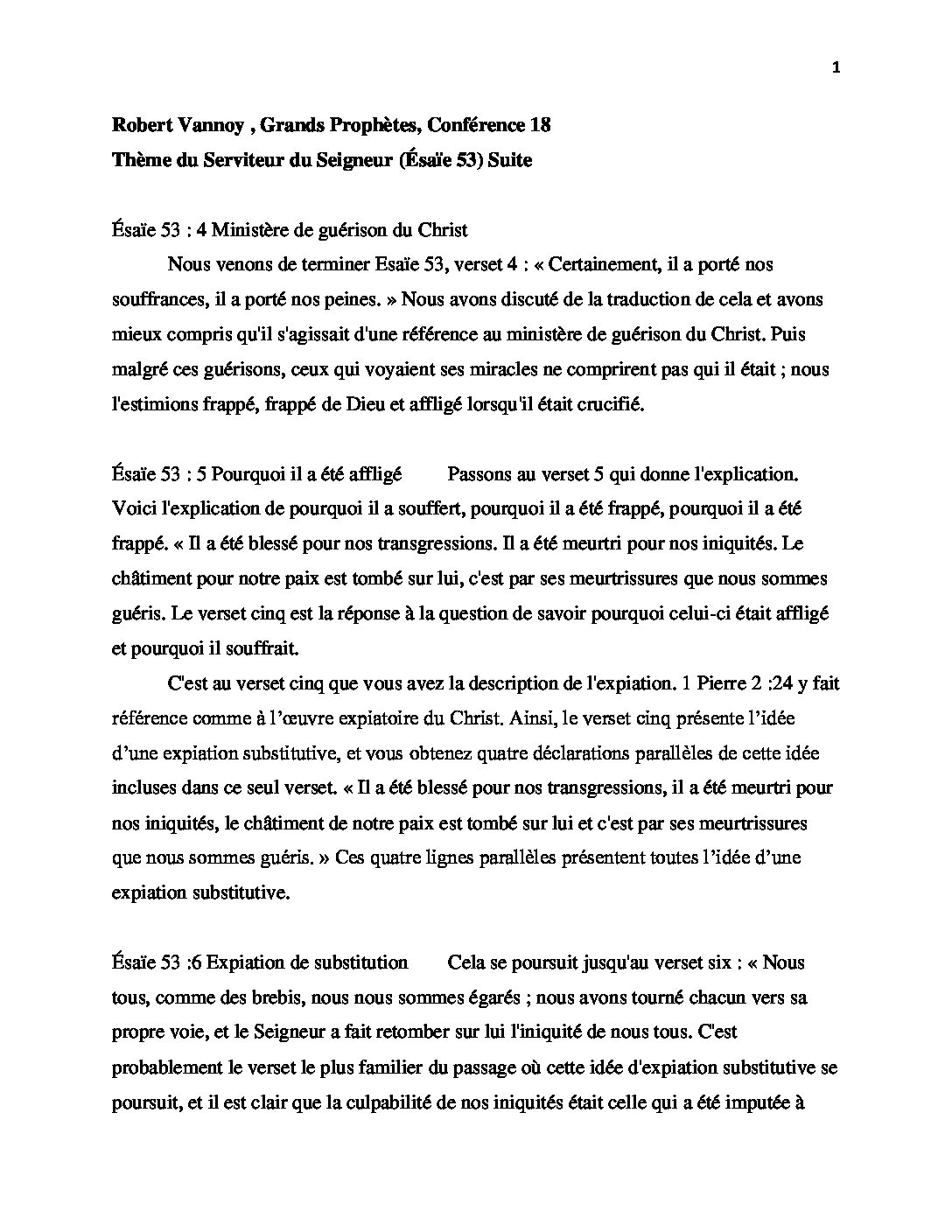 1

**Robert Vannoy , Grands Prophètes, Conférence 18**

**Thème du Serviteur du Seigneur (Ésaïe 53) Suite**

Ésaïe 53 : 4 Ministère de guérison du Christ

Nous venons de terminer Esaïe 53, verset 4 : « Certainement, il a porté nos souffrances, il a porté nos peines. » Nous avons discuté de la traduction de cela et avons mieux compris qu'il s'agissait d'une référence au ministère de guérison du Christ. Puis malgré ces guérisons, ceux qui voyaient ses miracles ne comprirent pas qui il était ; nous l'estimions frappé, frappé de Dieu et affligé lorsqu'il était crucifié.

Ésaïe 53 : 5 Pourquoi il a été affligé Passons au verset 5 qui donne l'explication. Voici l'explication de pourquoi il a souffert, pourquoi il a été frappé, pourquoi il a été frappé. « Il a été blessé pour nos transgressions. Il a été meurtri pour nos iniquités. Le châtiment pour notre paix est tombé sur lui, c'est par ses meurtrissures que nous sommes guéris. Le verset cinq est la réponse à la question de savoir pourquoi celui-ci était affligé et pourquoi il souffrait.

C'est au verset cinq que vous avez la description de l'expiation. 1 Pierre 2 :24 y fait référence comme à l'œuvre expiatoire du Christ. Ainsi, le verset cinq présente l'idée d'une expiation substitutive, et vous obtenez quatre déclarations parallèles de cette idée incluses dans ce seul verset. « Il a été blessé pour nos transgressions, il a été meurtri pour nos iniquités, le châtiment de notre paix est tombé sur lui et c'est par ses meurtrissures que nous sommes guéris. » Ces quatre lignes parallèles présentent toutes l'idée d'une expiation substitutive.

Ésaïe 53 :6 Expiation de substitution Cela se poursuit jusqu'au verset six : « Nous tous, comme des brebis, nous nous sommes égarés ; nous avons tourné chacun vers sa propre voie, et le Seigneur a fait retomber sur lui l'iniquité de nous tous. C'est probablement le verset le plus familier du passage où cette idée d'expiation substitutive se poursuit, et il est clair que la culpabilité de nos iniquités était celle qui a été imputée à